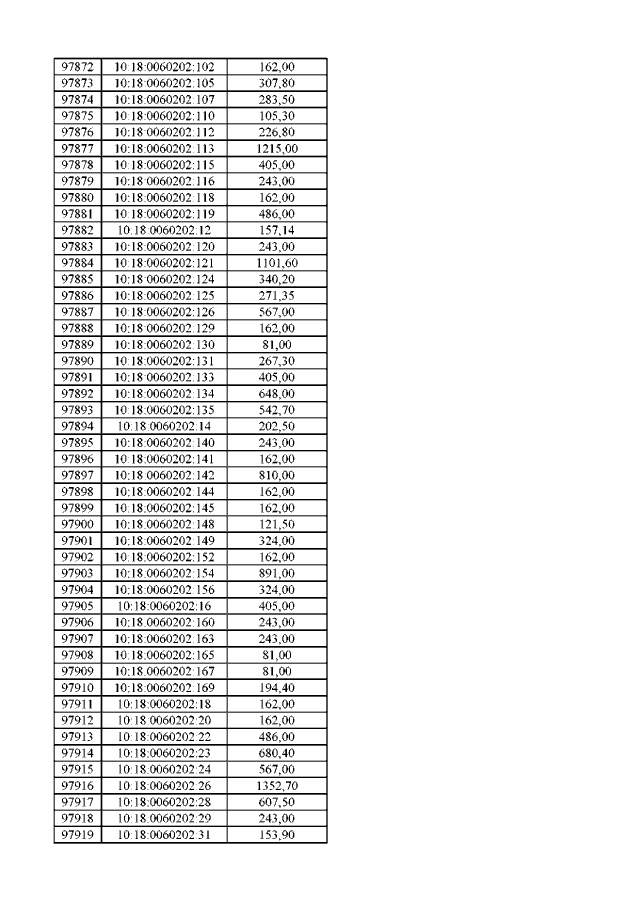 | 97872 | 10:18:0060202:102 | 162,00 |
|---|---|---|
| 97873 | 10:18:0060202:105 | 307,80 |
| 97874 | 10:18:0060202:107 | 283,50 |
| 97875 | 10:18:0060202:110 | 105,30 |
| 97876 | 10:18:0060202:112 | 226,80 |
| 97877 | 10:18:0060202:113 | 1215,00 |
| 97878 | 10:18:0060202:115 | 405,00 |
| 97879 | 10:18:0060202:116 | 243,00 |
| 97880 | 10:18:0060202:118 | 162,00 |
| 97881 | 10:18:0060202:119 | 486,00 |
| 97882 | 10:18:0060202:12 | 157,14 |
| 97883 | 10:18:0060202:120 | 243,00 |
| 97884 | 10:18:0060202:121 | 1101,60 |
| 97885 | 10:18:0060202:124 | 340,20 |
| 97886 | 10:18:0060202:125 | 271,35 |
| 97887 | 10:18:0060202:126 | 567,00 |
| 97888 | 10:18:0060202:129 | 162,00 |
| 97889 | 10:18:0060202:130 | 81,00 |
| 97890 | 10:18:0060202:131 | 267,30 |
| 97891 | 10:18:0060202:133 | 405,00 |
| 97892 | 10:18:0060202:134 | 648,00 |
| 97893 | 10:18:0060202:135 | 542,70 |
| 97894 | 10:18:0060202:14 | 202,50 |
| 97895 | 10:18:0060202:140 | 243,00 |
| 97896 | 10:18:0060202:141 | 162,00 |
| 97897 | 10:18:0060202:142 | 810,00 |
| 97898 | 10:18:0060202:144 | 162,00 |
| 97899 | 10:18:0060202:145 | 162,00 |
| 97900 | 10:18:0060202:148 | 121,50 |
| 97901 | 10:18:0060202:149 | 324,00 |
| 97902 | 10:18:0060202:152 | 162,00 |
| 97903 | 10:18:0060202:154 | 891,00 |
| 97904 | 10:18:0060202:156 | 324,00 |
| 97905 | 10:18:0060202:16 | 405,00 |
| 97906 | 10:18:0060202:160 | 243,00 |
| 97907 | 10:18:0060202:163 | 243,00 |
| 97908 | 10:18:0060202:165 | 81,00 |
| 97909 | 10:18:0060202:167 | 81,00 |
| 97910 | 10:18:0060202:169 | 194,40 |
| 97911 | 10:18:0060202:18 | 162,00 |
| 97912 | 10:18:0060202:20 | 162,00 |
| 97913 | 10:18:0060202:22 | 486,00 |
| 97914 | 10:18:0060202:23 | 680,40 |
| 97915 | 10:18:0060202:24 | 567,00 |
| 97916 | 10:18:0060202:26 | 1352,70 |
| 97917 | 10:18:0060202:28 | 607,50 |
| 97918 | 10:18:0060202:29 | 243,00 |
| 97919 | 10:18:0060202:31 | 153,90 |